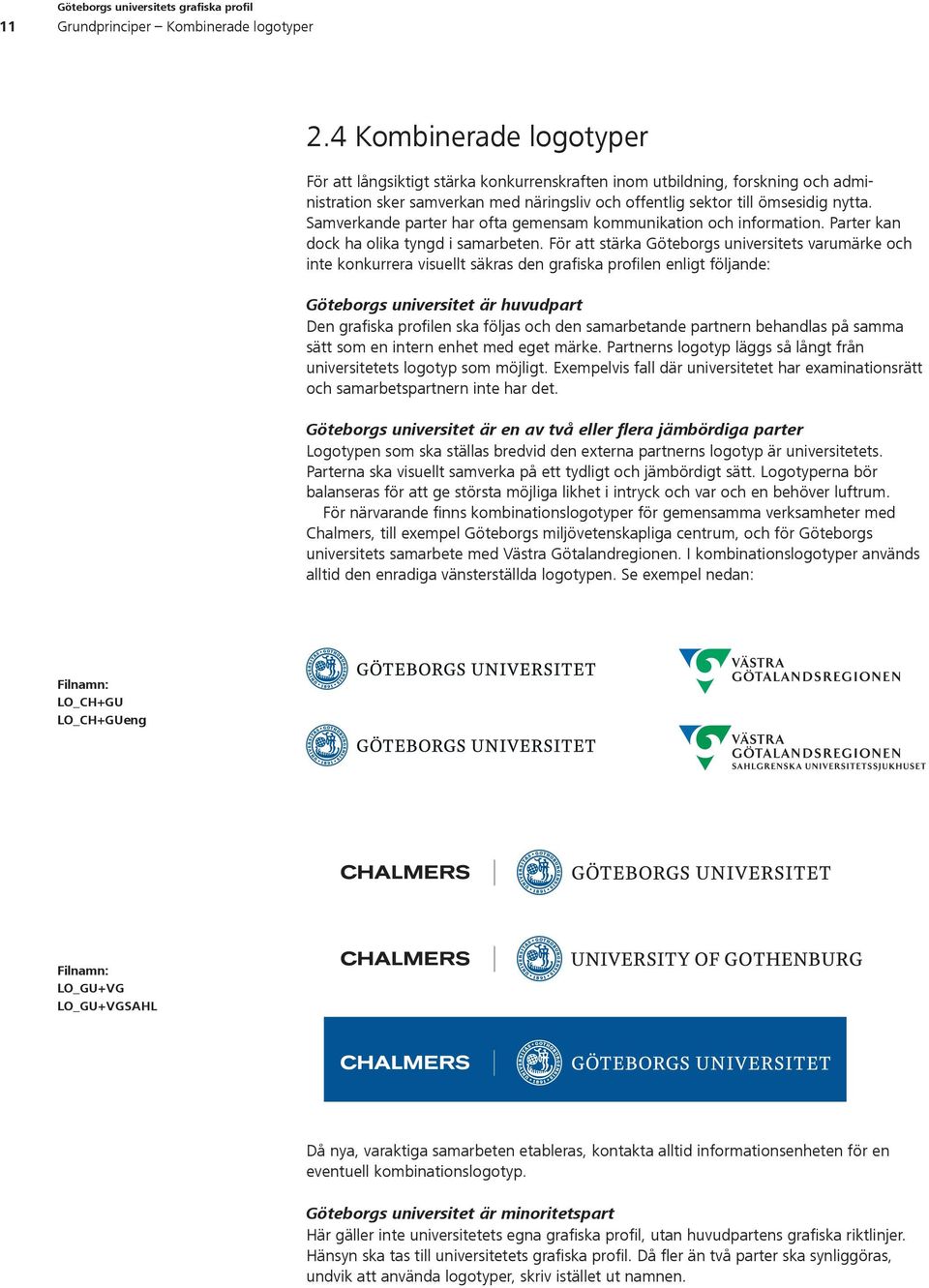 Göteborgs universitets grafiska profil
11 Grundprinciper – Kombinerade logotyper

2.4 Kombinerade logotyper

För att långsiktigt stärka konkurrenskraften inom utbildning, forskning och administration sker samverkan med näringsliv och offentlig sektor till ömsesidig nytta. Samverkande parter har ofta gemensam kommunikation och information. Parter kan dock ha olika tyngd i samarbeten. För att stärka Göteborgs universitets varumärke och inte konkurrera visuellt säkras den grafiska profilen enligt följande:

Göteborgs universitet är huvudpart
Den grafiska profilen ska följas och den samarbetande partnern behandlas på samma sätt som en intern enhet med eget märke. Partnerns logotyp läggs så långt från universitetets logotyp som möjligt. Exempelvis fall där universitetet har examinationsrätt och samarbetspartnern inte har det.

Göteborgs universitet är en av två eller flera jämbördiga parter
Logotypen som ska ställas bredvid den externa partnerns logotyp är universitetets. Parterna ska visuellt samverka på ett tydligt och jämbördigt sätt. Logotyperna bör balanseras för att ge största möjliga likhet i intryck och var och en behöver luftrum.
För närvarande finns kombinationslogotyper för gemensamma verksamheter med Chalmers, till exempel Göteborgs miljövetenskapliga centrum, och för Göteborgs universitets samarbete med Västra Götalandregionen. I kombinationslogotyper används alltid den enradiga vänsterställda logotypen. Se exempel nedan:

Filnamn:
LO_CH+GU
LO_CH+GUeng

GÖTEBORGS UNIVERSITET
VÄSTRA GÖTALANDSREGIONEN

GÖTEBORGS UNIVERSITET
VÄSTRA GÖTALANDSREGIONEN
SAHLGRENSKA UNIVERSITETSSJUKHUSET

CHALMERS GÖTEBORGS UNIVERSITET

Filnamn:
LO_GU+VG
LO_GU+VGSAHL

CHALMERS UNIVERSITY OF GOTHENBURG

CHALMERS GÖTEBORGS UNIVERSITET

Då nya, varaktiga samarbeten etableras, kontakta alltid informationsenheten för en eventuell kombinationslogotyp.

Göteborgs universitet är minoritetspart
Här gäller inte universitetets egna grafiska profil, utan huvudpartens grafiska riktlinjer. Hänsyn ska tas till universitetets grafiska profil. Då fler än två parter ska synliggöras, undvik att använda logotyper, skriv istället ut namnen.